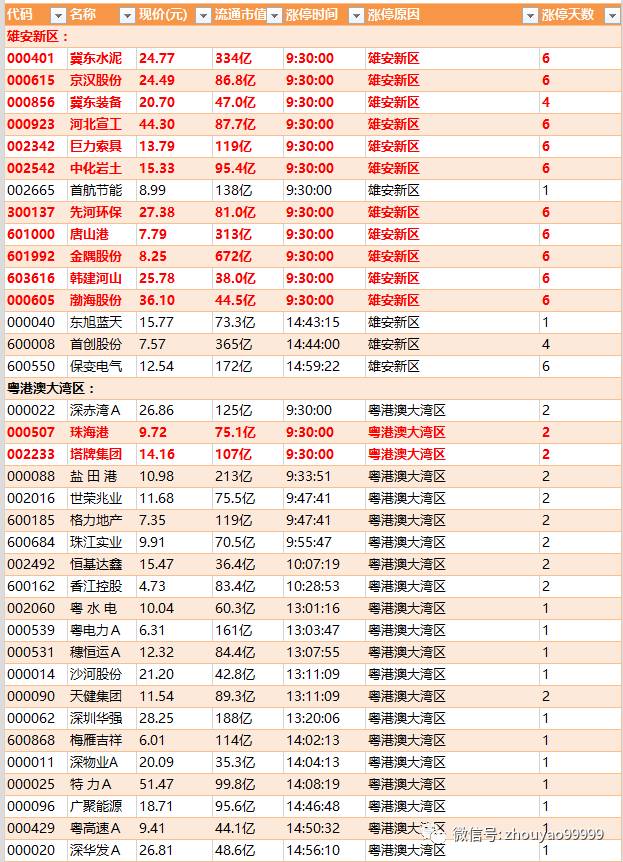 | 代码 | 名称 | 现价(元) | 流通市值 | 涨停时间 | 涨停原因 | 涨停天数 |
|---|---|---|---|---|---|---|
| 雄安新区： | | | | | | |
| 000401 | 冀东水泥 | 24.77 | 334亿 | 9:30:00 | 雄安新区 | 6 |
| 000615 | 京汉股份 | 24.49 | 86.8亿 | 9:30:00 | 雄安新区 | 6 |
| 000856 | 冀东装备 | 20.70 | 47.0亿 | 9:30:00 | 雄安新区 | 4 |
| 000923 | 河北宣工 | 44.30 | 87.7亿 | 9:30:00 | 雄安新区 | 6 |
| 002342 | 巨力索具 | 13.79 | 119亿 | 9:30:00 | 雄安新区 | 6 |
| 002542 | 中化岩土 | 15.33 | 95.4亿 | 9:30:00 | 雄安新区 | 6 |
| 002665 | 首航节能 | 8.99 | 138亿 | 9:30:00 | 雄安新区 | 1 |
| 300137 | 先河环保 | 27.38 | 81.0亿 | 9:30:00 | 雄安新区 | 6 |
| 601000 | 唐山港 | 7.79 | 313亿 | 9:30:00 | 雄安新区 | 6 |
| 601992 | 金隅股份 | 8.25 | 672亿 | 9:30:00 | 雄安新区 | 6 |
| 603616 | 韩建河山 | 25.78 | 38.0亿 | 9:30:00 | 雄安新区 | 6 |
| 000605 | 渤海股份 | 36.10 | 44.5亿 | 9:30:00 | 雄安新区 | 6 |
| 000040 | 东旭蓝天 | 15.77 | 73.3亿 | 14:43:15 | 雄安新区 | 1 |
| 600008 | 首创股份 | 7.57 | 365亿 | 14:44:00 | 雄安新区 | 4 |
| 600550 | 保变电气 | 12.54 | 172亿 | 14:59:22 | 雄安新区 | 6 |
| 粤港澳大湾区： | | | | | | |
| 000022 | 深赤湾A | 26.86 | 125亿 | 9:30:00 | 粤港澳大湾区 | 2 |
| 000507 | 珠海港 | 9.72 | 75.1亿 | 9:30:00 | 粤港澳大湾区 | 2 |
| 002233 | 塔牌集团 | 14.16 | 107亿 | 9:30:00 | 粤港澳大湾区 | 2 |
| 000088 | 盐 田 港 | 10.98 | 213亿 | 9:33:51 | 粤港澳大湾区 | 2 |
| 002016 | 世荣兆业 | 11.68 | 75.5亿 | 9:47:41 | 粤港澳大湾区 | 2 |
| 600185 | 格力地产 | 7.35 | 119亿 | 9:47:41 | 粤港澳大湾区 | 2 |
| 600684 | 珠江实业 | 9.91 | 70.5亿 | 9:55:47 | 粤港澳大湾区 | 2 |
| 002492 | 恒基达鑫 | 15.47 | 36.4亿 | 10:07:19 | 粤港澳大湾区 | 2 |
| 600162 | 香江控股 | 4.73 | 83.4亿 | 10:28:53 | 粤港澳大湾区 | 2 |
| 002060 | 粤 水 电 | 10.04 | 60.3亿 | 13:01:16 | 粤港澳大湾区 | 1 |
| 000539 | 粤电力A | 6.31 | 161亿 | 13:03:47 | 粤港澳大湾区 | 1 |
| 000531 | 穗恒运A | 12.32 | 84.4亿 | 13:07:55 | 粤港澳大湾区 | 1 |
| 000014 | 沙河股份 | 21.20 | 42.8亿 | 13:11:09 | 粤港澳大湾区 | 1 |
| 000090 | 天健集团 | 11.54 | 89.3亿 | 13:11:09 | 粤港澳大湾区 | 2 |
| 000062 | 深圳华强 | 28.25 | 188亿 | 13:20:06 | 粤港澳大湾区 | 1 |
| 600868 | 梅雁吉祥 | 6.01 | 114亿 | 14:02:13 | 粤港澳大湾区 | 1 |
| 000011 | 深物业A | 20.09 | 35.3亿 | 14:04:13 | 粤港澳大湾区 | 1 |
| 000025 | 特 力A | 51.47 | 99.8亿 | 14:08:19 | 粤港澳大湾区 | 1 |
| 000096 | 广聚能源 | 18.71 | 95.6亿 | 14:46:48 | 粤港澳大湾区 | 1 |
| 000429 | 粤高速A | 9.41 | 44.1亿 | 14:50:32 | 粤港澳大湾区 | 1 |
| 000020 | 深华发A | 26.81 | 48.6亿 | 14:56:10 | 粤港澳大湾区 | 1 |

微信号: zhouyao99999